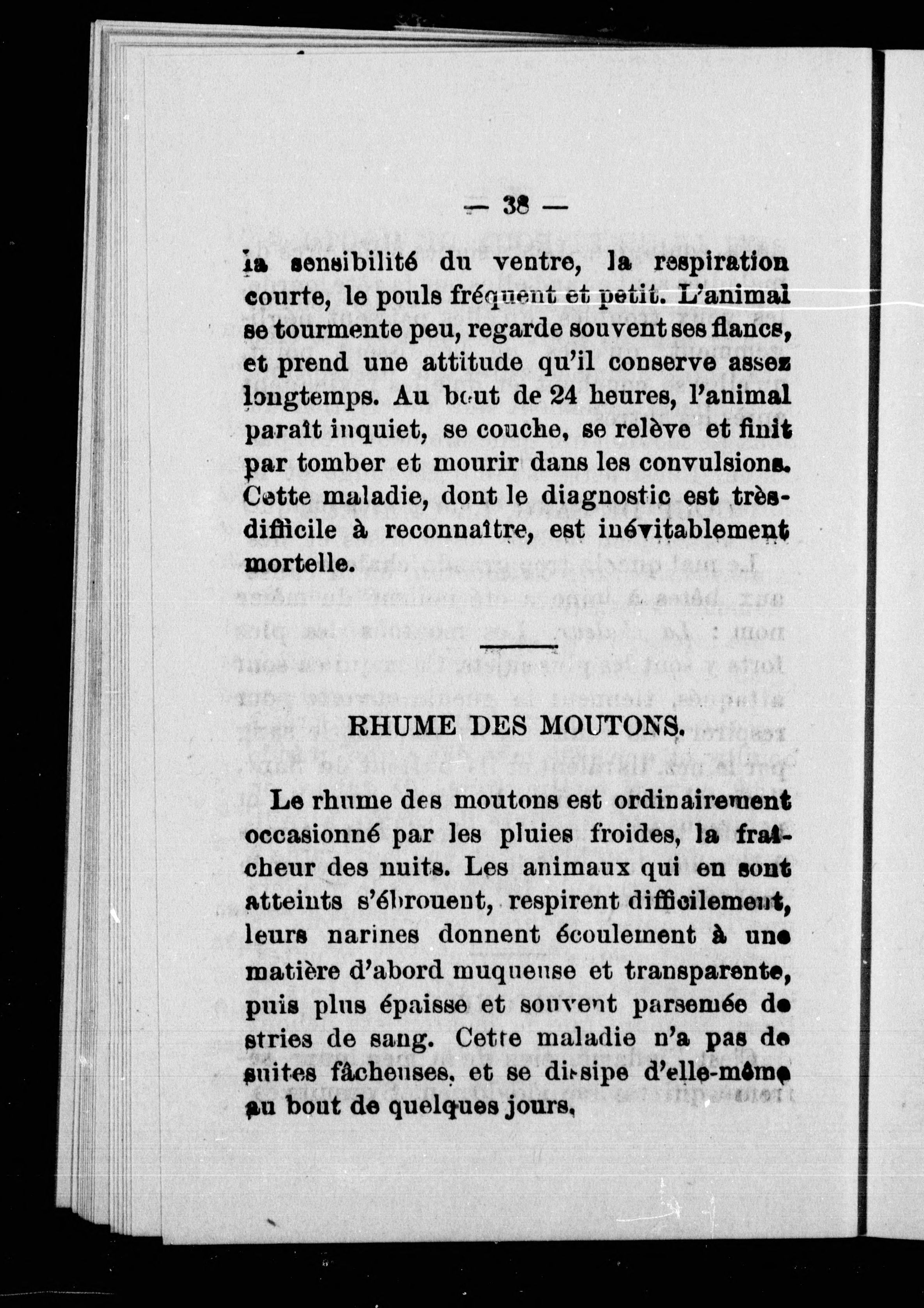 — 38 —

la sensibilité du ventre, la respiration courte, le pouls fréquent et petit. L'animal se tourmente peu, regarde souvent ses flancs, et prend une attitude qu'il conserve assez longtemps. Au bout de 24 heures, l'animal paraît inquiet, se couche, se relève et finit par tomber et mourir dans les convulsions. Cette maladie, dont le diagnostic est très-difficile à reconnaître, est inévitablement mortelle.

RHUME DES MOUTONS.

Le rhume des moutons est ordinairement occasionné par les pluies froides, la fraîcheur des nuits. Les animaux qui en sont atteints s'ébrouent, respirent difficilement, leurs narines donnent écoulement à une matière d'abord muqueuse et transparente, puis plus épaisse et souvent parsemée de stries de sang. Cette maladie n'a pas de suites fâcheuses, et se dissipe d'elle-même au bout de quelques jours.